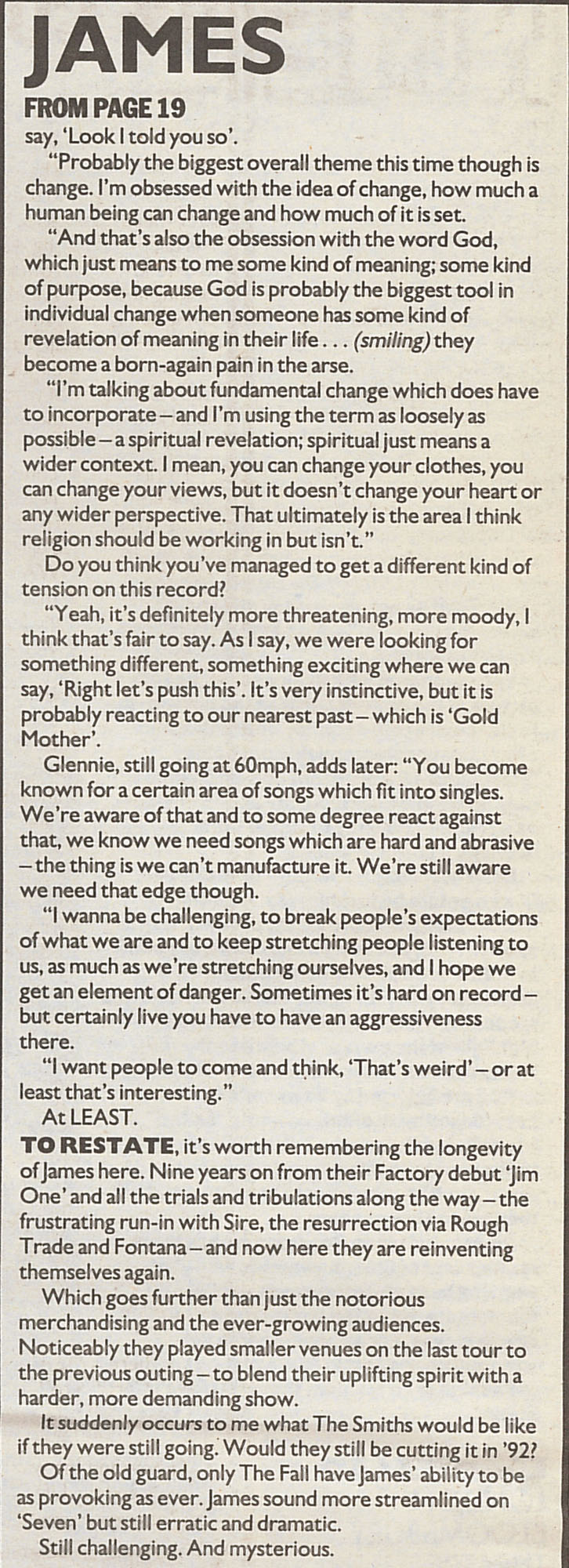 JAMES

FROM PAGE 19

say, 'Look I told you so'.

"Probably the biggest overall theme this time though is change. I'm obsessed with the idea of change, how much a human being can change and how much of it is set.

"And that's also the obsession with the word God, which just means to me some kind of meaning; some kind of purpose, because God is probably the biggest tool in individual change when someone has some kind of revelation of meaning in their life . . . (smiling) they become a born-again pain in the arse.

"I'm talking about fundamental change which does have to incorporate – and I'm using the term as loosely as possible – a spiritual revelation; spiritual just means a wider context. I mean, you can change your clothes, you can change your views, but it doesn't change your heart or any wider perspective. That ultimately is the area I think religion should be working in but isn't."

Do you think you've managed to get a different kind of tension on this record?

"Yeah, it's definitely more threatening, more moody, I think that's fair to say. As I say, we were looking for something different, something exciting where we can say, 'Right let's push this'. It's very instinctive, but it is probably reacting to our nearest past – which is 'Gold Mother'.

Glennie, still going at 60mph, adds later: "You become known for a certain area of songs which fit into singles. We're aware of that and to some degree react against that, we know we need songs which are hard and abrasive – the thing is we can't manufacture it. We're still aware we need that edge though.

"I wanna be challenging, to break people's expectations of what we are and to keep stretching people listening to us, as much as we're stretching ourselves, and I hope we get an element of danger. Sometimes it's hard on record – but certainly live you have to have an aggressiveness there.

"I want people to come and think, 'That's weird' – or at least that's interesting."

At LEAST.

TO RESTATE, it's worth remembering the longevity of James here. Nine years on from their Factory debut 'Jim One' and all the trials and tribulations along the way – the frustrating run-in with Sire, the resurrection via Rough Trade and Fontana – and now here they are reinventing themselves again.

Which goes further than just the notorious merchandising and the ever-growing audiences. Noticeably they played smaller venues on the last tour to the previous outing – to blend their uplifting spirit with a harder, more demanding show.

It suddenly occurs to me what The Smiths would be like if they were still going. Would they still be cutting it in '92?

Of the old guard, only The Fall have James' ability to be as provoking as ever. James sound more streamlined on 'Seven' but still erratic and dramatic.

Still challenging. And mysterious.